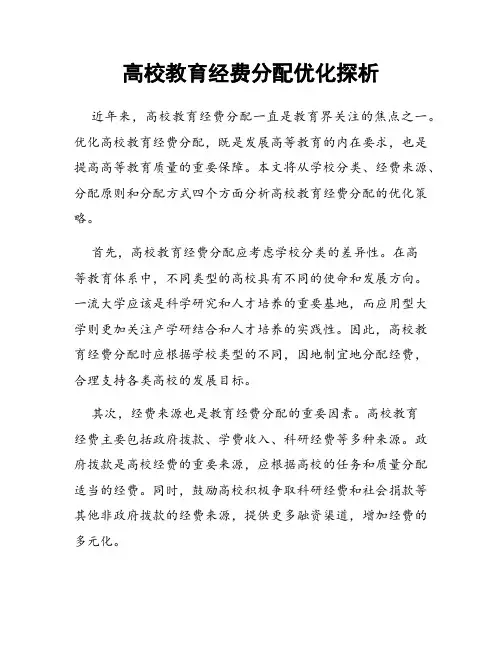 高校教育经费分配优化探析

近年来，高校教育经费分配一直是教育界关注的焦点之一。优化高校教育经费分配，既是发展高等教育的内在要求，也是提高高等教育质量的重要保障。本文将从学校分类、经费来源、分配原则和分配方式四个方面分析高校教育经费分配的优化策略。

首先，高校教育经费分配应考虑学校分类的差异性。在高等教育体系中，不同类型的高校具有不同的使命和发展方向。一流大学应该是科学研究和人才培养的重要基地，而应用型大学则更加关注产学研结合和人才培养的实践性。因此，高校教育经费分配时应根据学校类型的不同，因地制宜地分配经费，合理支持各类高校的发展目标。

其次，经费来源也是教育经费分配的重要因素。高校教育经费主要包括政府拨款、学费收入、科研经费等多种来源。政府拨款是高校经费的重要来源，应根据高校的任务和质量分配适当的经费。同时，鼓励高校积极争取科研经费和社会捐款等其他非政府拨款的经费来源，提供更多融资渠道，增加经费的多元化。